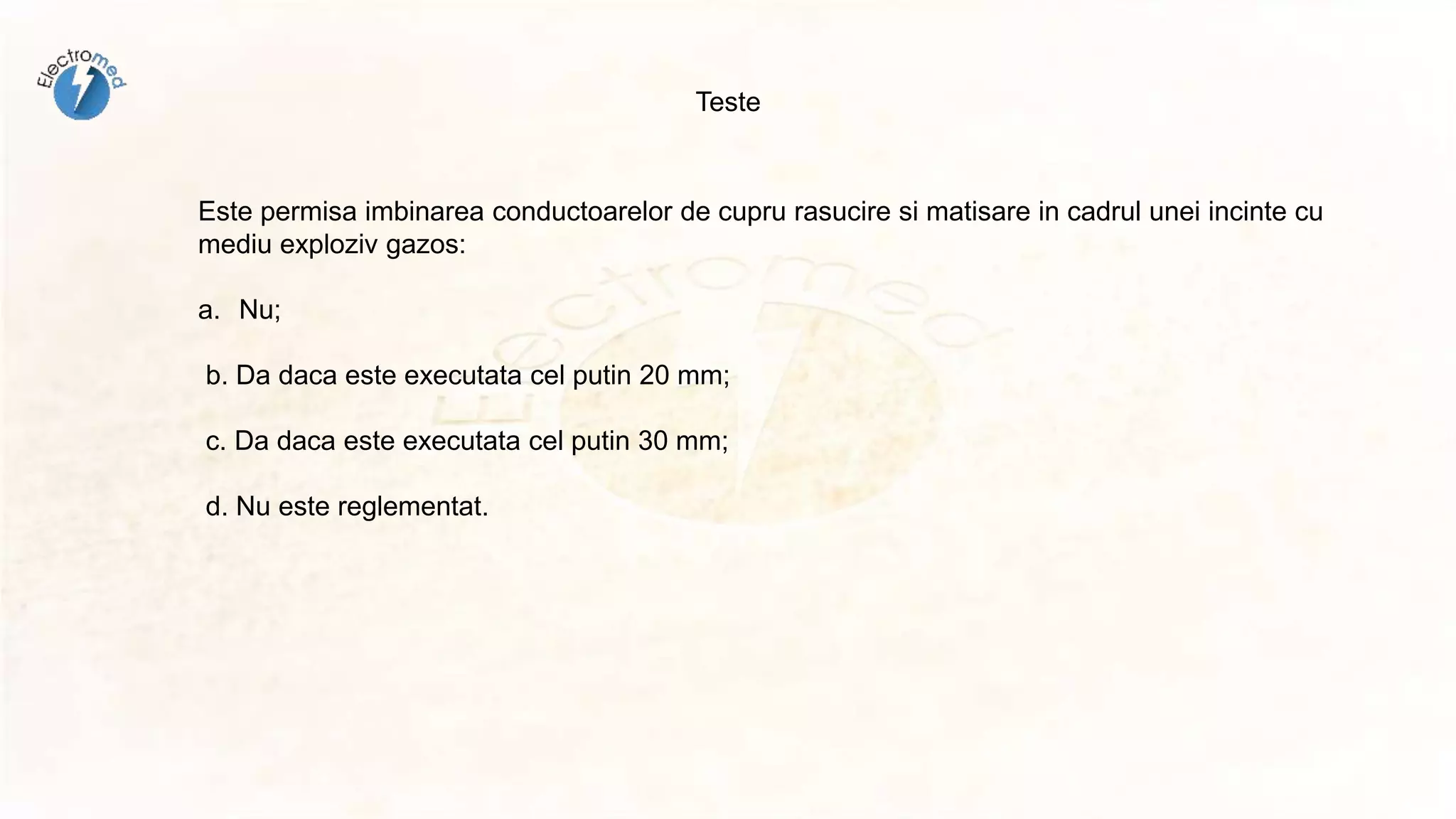 Electromed

Teste

Este permisa imbinarea conductoarelor de cupru rasucire si matisare in cadrul unei incinte cu mediu exploziv gazos:

a. Nu;

b. Da daca este executata cel putin 20 mm;

c. Da daca este executata cel putin 30 mm;

d. Nu este reglementat.

Electromed